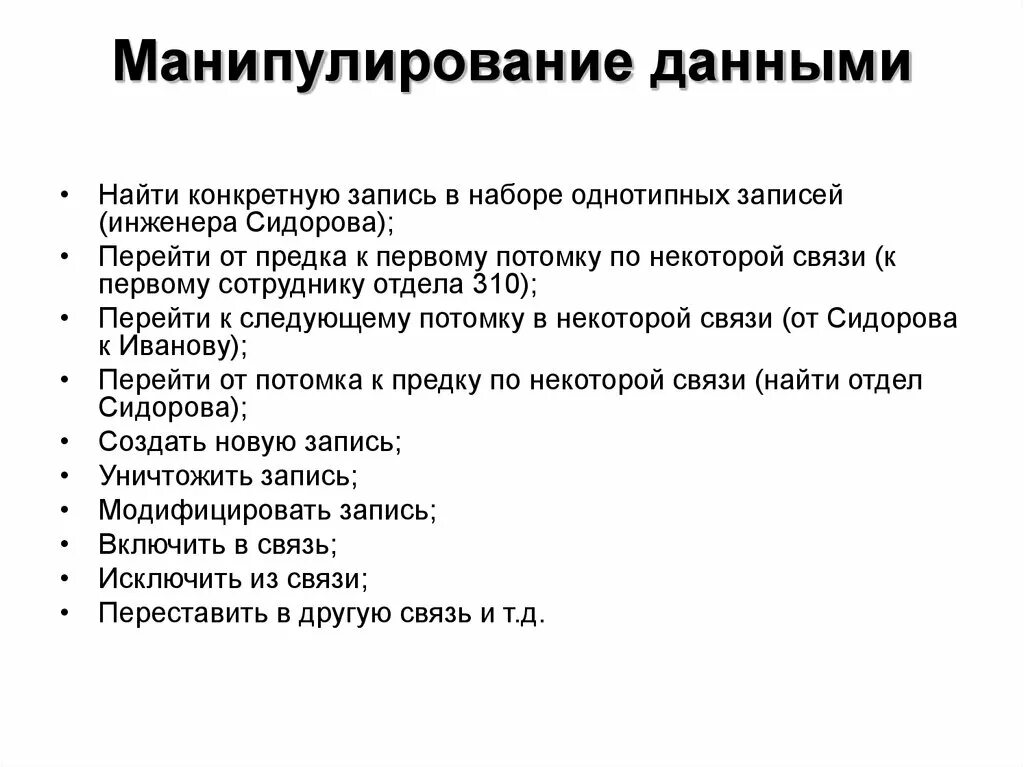 Манипулирование данными

• Найти конкретную запись в наборе однотипных записей (инженера Сидорова);
• Перейти от предка к первому потомку по некоторой связи (к первому сотруднику отдела 310);
• Перейти к следующему потомку в некоторой связи (от Сидорова к Иванову);
• Перейти от потомка к предку по некоторой связи (найти отдел Сидорова);
• Создать новую запись;
• Уничтожить запись;
• Модифицировать запись;
• Включить в связь;
• Исключить из связи;
• Переставить в другую связь и т.д.